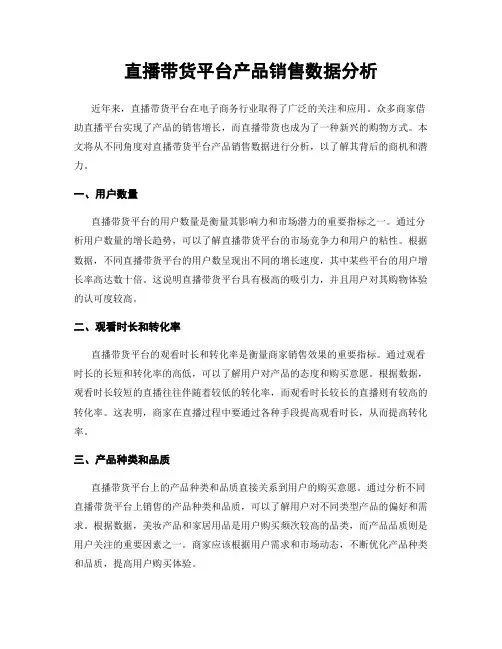 直播带货平台产品销售数据分析

近年来，直播带货平台在电子商务行业取得了广泛的关注和应用。众多商家借助直播平台实现了产品的销售增长，而直播带货也成为了一种新兴的购物方式。本文将从不同角度对直播带货平台产品销售数据进行分析，以了解其背后的商机和潜力。

一、用户数量

直播带货平台的用户数量是衡量其影响力和市场潜力的重要指标之一。通过分析用户数量的增长趋势，可以了解直播带货平台的市场竞争力和用户的粘性。根据数据，不同直播带货平台的用户数呈现出不同的增长速度，其中某些平台的用户增长率高达数十倍。这说明直播带货平台具有极高的吸引力，并且用户对其购物体验的认可度较高。

二、观看时长和转化率

直播带货平台的观看时长和转化率是衡量商家销售效果的重要指标。通过观看时长的长短和转化率的高低，可以了解用户对产品的态度和购买意愿。根据数据，观看时长较短的直播往往伴随着较低的转化率，而观看时长较长的直播则有较高的转化率。这表明，商家在直播过程中要通过各种手段提高观看时长，从而提高转化率。

三、产品种类和品质

直播带货平台上的产品种类和品质直接关系到用户的购买意愿。通过分析不同直播带货平台上销售的产品种类和品质，可以了解用户对不同类型产品的偏好和需求。根据数据，美妆产品和家居用品是用户购买频次较高的品类，而产品品质则是用户关注的重要因素之一。商家应该根据用户需求和市场动态，不断优化产品种类和品质，提高用户购买体验。